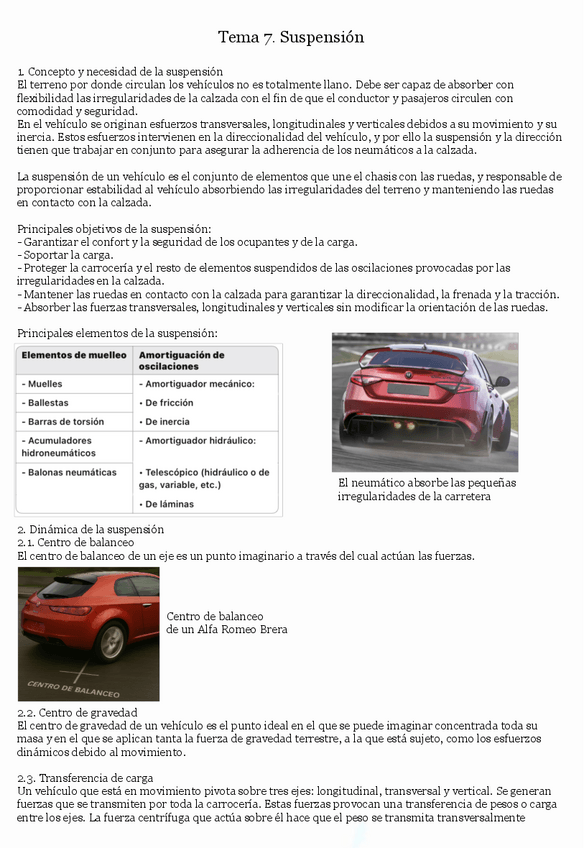 Tema 7. Suspensión

1. Concepto y necesidad de la suspensión
El terreno por donde circulan los vehículos no es totalmente llano. Debe ser capaz de absorber con flexibilidad las irregularidades de la calzada con el fin de que el conductor y pasajeros circulen con comodidad y seguridad.
En el vehículo se originan esfuerzos transversales, longitudinales y verticales debidos a su movimiento y su inercia. Estos esfuerzos intervienen en la direccionalidad del vehículo, y por ello la suspensión y la dirección tienen que trabajar en conjunto para asegurar la adherencia de los neumáticos a la calzada.

La suspensión de un vehículo es el conjunto de elementos que une el chasis con las ruedas, y responsable de proporcionar estabilidad al vehículo absorbiendo las irregularidades del terreno y manteniendo las ruedas en contacto con la calzada.

Principales objetivos de la suspensión:
- Garantizar el confort y la seguridad de los ocupantes y de la carga.
- Soportar la carga.
- Proteger la carrocería y el resto de elementos suspendidos de las oscilaciones provocadas por las irregularidades en la calzada.
- Mantener las ruedas en contacto con la calzada para garantizar la direccionalidad, la frenada y la tracción.
- Absorber las fuerzas transversales, longitudinales y verticales sin modificar la orientación de las ruedas.

Principales elementos de la suspensión:

| Elementos de muelleo | Amortiguación de oscilaciones |
|---|---|
| - Muelles | - Amortiguador mecánico: |
| - Ballestas | • De fricción |
| - Barras de torsión | • De inercia |
| - Acumuladores hidroneumáticos | - Amortiguador hidráulico: |
| - Balonas neumáticas | • Telescópico (hidráulico o de gas, variable, etc.) |
| | • De láminas |

El neumático absorbe las pequeñas irregularidades de la carretera

2. Dinámica de la suspensión
2.1. Centro de balanceo
El centro de balanceo de un eje es un punto imaginario a través del cual actúan las fuerzas.

CENTRO DE BALANCEO

Centro de balanceo de un Alfa Romeo Brera

2.2. Centro de gravedad
El centro de gravedad de un vehículo es el punto ideal en el que se puede imaginar concentrada toda su masa y en el que se aplican tanta la fuerza de gravedad terrestre, a la que está sujeto, como los esfuerzos dinámicos debido al movimiento.

2.3. Transferencia de carga
Un vehículo que está en movimiento pivota sobre tres ejes: longitudinal, transversal y vertical. Se generan fuerzas que se transmiten por toda la carrocería. Estas fuerzas provocan una transferencia de pesos o carga entre los ejes. La fuerza centrífuga que actúa sobre él hace que el peso se transmita transversalmente